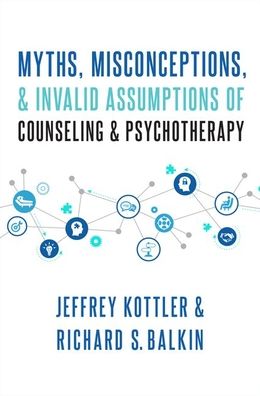 MYTHS, MISCONCEPTIONS, & INVALID ASSUMPTIONS OF COUNSELING & PSYCHOTHERAPY

JEFFREY KOTTLER & RICHARD S. BALKIN